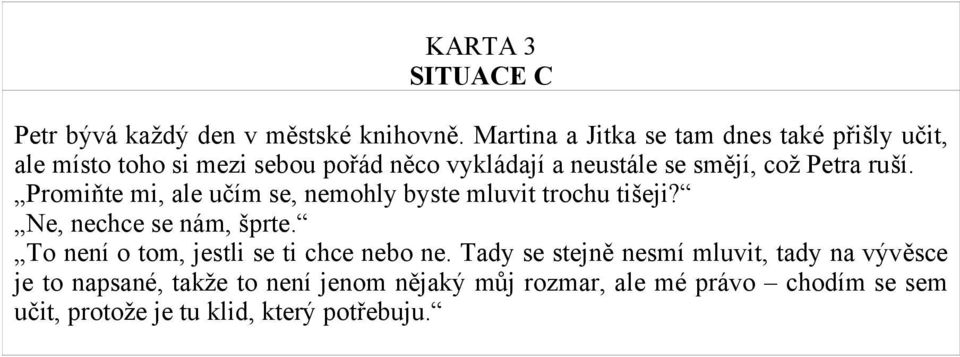 KARTA 3
SITUACE C

Petr bývá každý den v městské knihovně. Martina a Jitka se tam dnes také přišly učit, ale místo toho si mezi sebou pořád něco vykládají a neustále se smějí, což Petra ruší.
„Promiňte mi, ale učím se, nemohly byste mluvit trochu tišeji?“
„Ne, nechce se nám, šprte.“
„To není o tom, jestli se ti chce nebo ne. Tady se stejně nesmí mluvit, tady na vývěsce je to napsané, takže to není jenom nějaký můj rozmar, ale mé právo – chodím se sem učit, protože je tu klid, který potřebuju.“